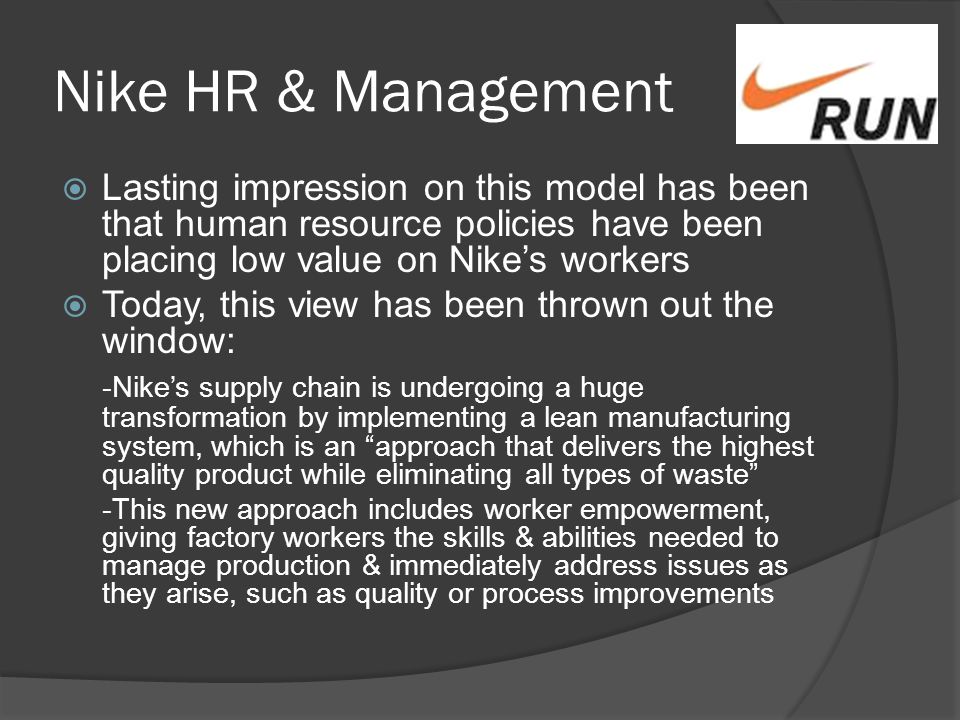 Nike HR & Management

RUN

Lasting impression on this model has been that human resource policies have been placing low value on Nike’s workers

Today, this view has been thrown out the window:

-Nike’s supply chain is undergoing a huge transformation by implementing a lean manufacturing system, which is an “approach that delivers the highest quality product while eliminating all types of waste”

-This new approach includes worker empowerment, giving factory workers the skills & abilities needed to manage production & immediately address issues as they arise, such as quality or process improvements